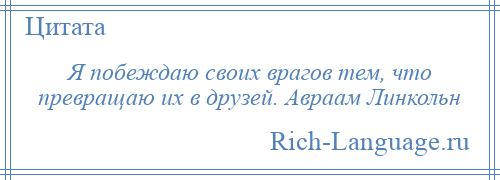 Цитата

Я побеждаю своих врагов тем, что превращаю их в друзей. Авраам Линкольн

Rich-Language.ru